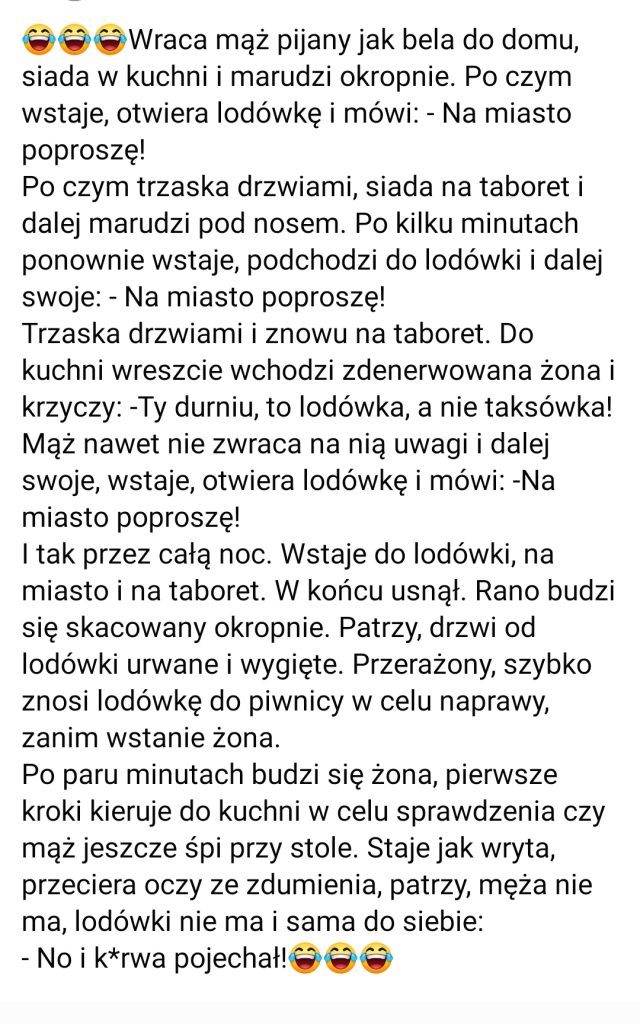 😂😂😂Wraca mąż pijany jak bela do domu, siada w kuchni i marudzi okropnie. Po czym wstaje, otwiera lodówkę i mówi: - Na miasto poproszę!
Po czym trzaska drzwiami, siada na taboret i dalej marudzi pod nosem. Po kilku minutach ponownie wstaje, podchodzi do lodówki i dalej swoje: - Na miasto poproszę!
Trzaska drzwiami i znowu na taboret. Do kuchni wreszcie wchodzi zdenerwowana żona i krzyczy: -Ty durniu, to lodówka, a nie taksówka!
Mąż nawet nie zwraca na nią uwagi i dalej swoje, wstaje, otwiera lodówkę i mówi: -Na miasto poproszę!
I tak przez całą noc. Wstaje do lodówki, na miasto i na taboret. W końcu usnął. Rano budzi się skacowany okropnie. Patrzy, drzwi od lodówki urwane i wygięte. Przerażony, szybko znosi lodówkę do piwnicy w celu naprawy, zanim wstanie żona.
Po paru minutach budzi się żona, pierwsze kroki kieruje do kuchni w celu sprawdzenia czy mąż jeszcze śpi przy stole. Staje jak wryta, przeciera oczy ze zdumienia, patrzy, męża nie ma, lodówki nie ma i sama do siebie:
- No i k*rwa pojechał!😂😂😂